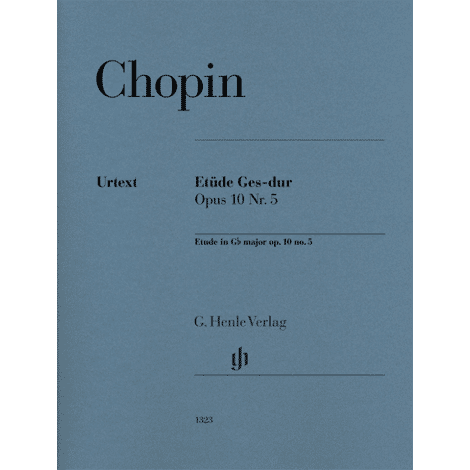 Chopin

Urtext

Etüde Ges-dur
Opus 10 Nr. 5

Etude in G♭ major op. 10 no. 5

G. Henle Verlag

1323